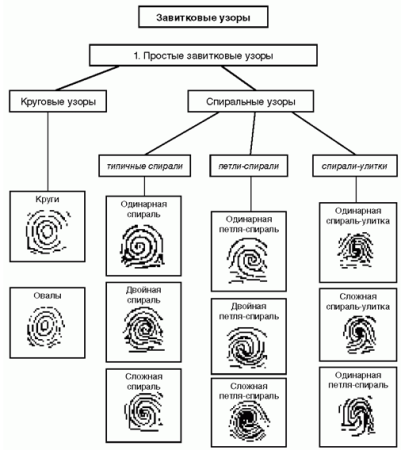 Завитковые узоры

1. Простые завитковые узоры

Круговые узоры

Спиральные узоры

типичные спирали

петли-спирали

спирали-улитки

Круги

Овалы

Одинарная спираль

Двойная спираль

Сложная спираль

Одинарная петля-спираль

Двойная петля-спираль

Сложная петля-спираль

Одинарная спираль-улитка

Сложная спираль-улитка

Одинарная петля-спираль